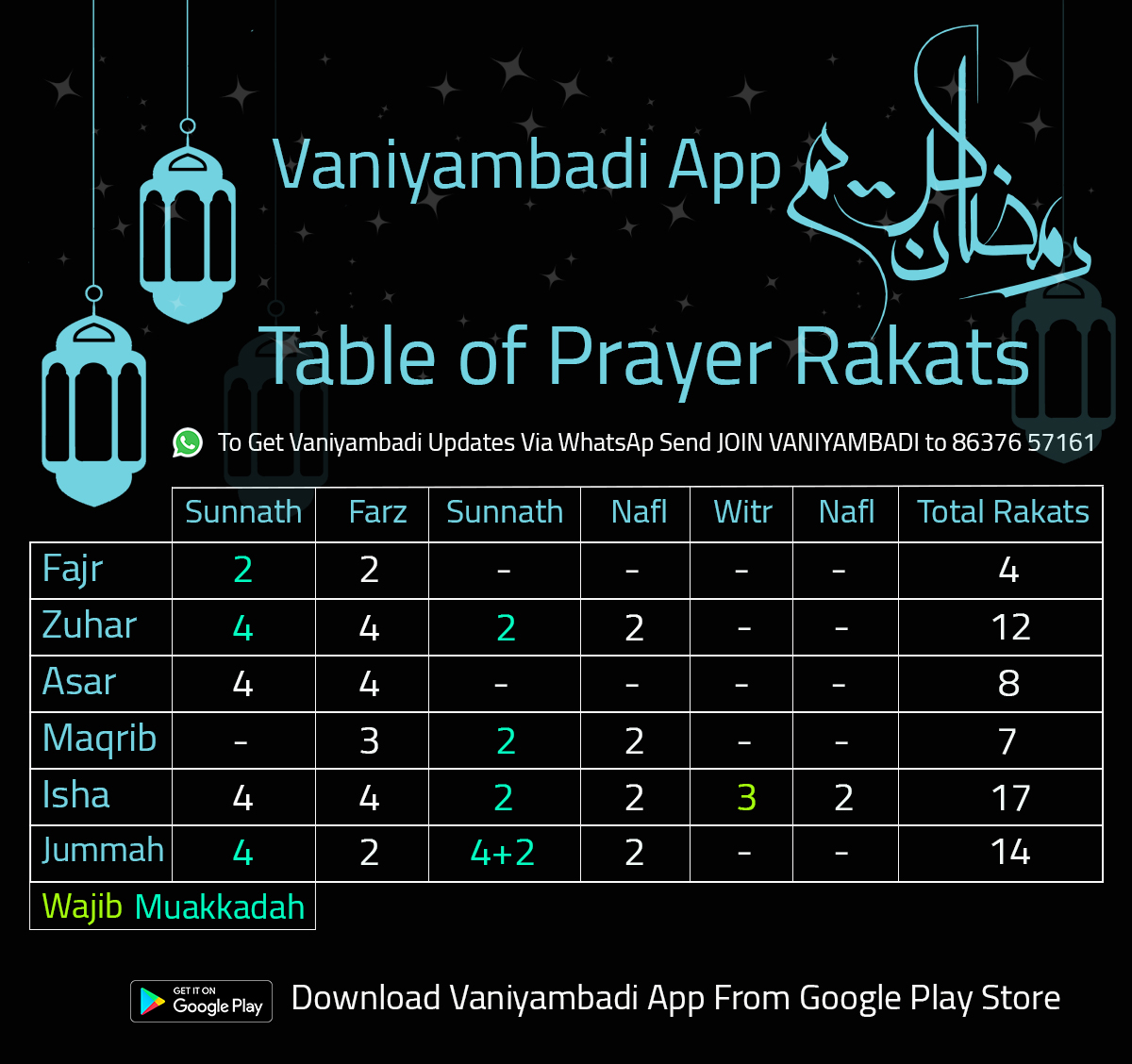 Vaniyambadi App

رمضان كريم

Table of Prayer Rakats

To Get Vaniyambadi Updates Via WhatsAp Send JOIN VANIYAMBADI to 86376 57161

| | Sunnath | Farz | Sunnath | Nafl | Witr | Nafl | Total Rakats |
|---|---|---|---|---|---|---|---|
| Fajr | 2 | 2 | - | - | - | - | 4 |
| Zuhar | 4 | 4 | 2 | 2 | - | - | 12 |
| Asar | 4 | 4 | - | - | - | - | 8 |
| Maqrib | - | 3 | 2 | 2 | - | - | 7 |
| Isha | 4 | 4 | 2 | 2 | 3 | 2 | 17 |
| Jummah | 4 | 2 | 4+2 | 2 | - | - | 14 |

Wajib Muakkadah

GET IT ON Google Play

Download Vaniyambadi App From Google Play Store